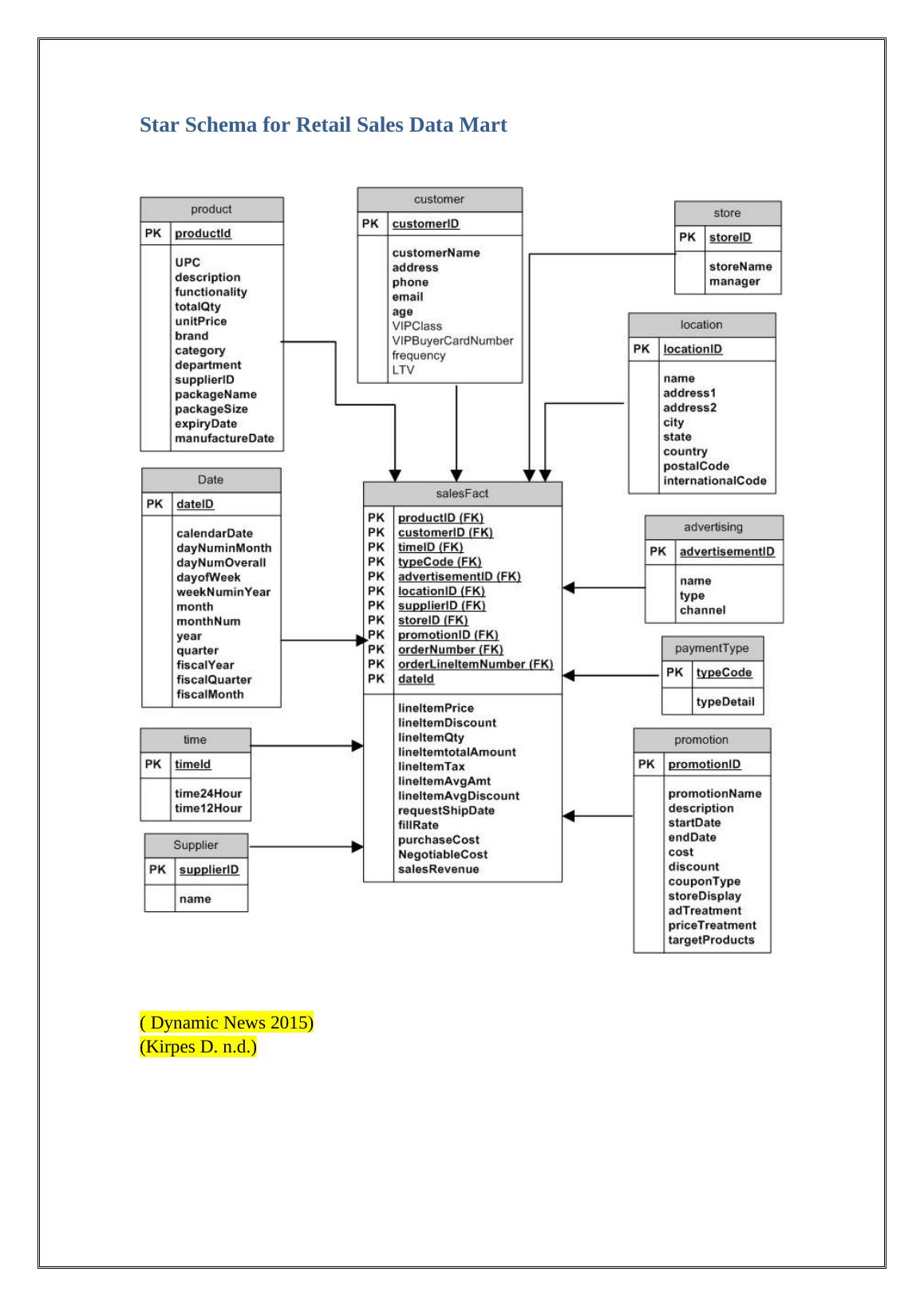 Star Schema for Retail Sales Data Mart

product
PK productId
UPC
description
functionality
totalQty
unitPrice
brand
category
department
supplierID
packageName
packageSize
expiryDate
manufactureDate

customer
PK customerID
customerName
address
phone
email
age
VIPClass
VIPBuyerCardNumber
frequency
LTV

store
PK storeID
storeName
manager

location
PK locationID
name
address1
address2
city
state
country
postalCode
internationalCode

Date
PK dateID
calendarDate
dayNuminMonth
dayNumOverall
dayofWeek
weekNuminYear
month
monthNum
year
quarter
fiscalYear
fiscalQuarter
fiscalMonth

salesFact
PK productID (FK)
PK customerID (FK)
PK timeID (FK)
PK typeCode (FK)
PK advertisementID (FK)
PK locationID (FK)
PK supplierID (FK)
PK storeID (FK)
PK promotionID (FK)
PK orderNumber (FK)
PK orderLineItemNumber (FK)
PK dateId
lineItemPrice
lineItemDiscount
lineItemQty
lineItemtotalAmount
lineItemTax
lineItemAvgAmt
lineItemAvgDiscount
requestShipDate
fillRate
purchaseCost
NegotiableCost
salesRevenue

advertising
PK advertisementID
name
type
channel

paymentType
PK typeCode
typeDetail

time
PK timeId
time24Hour
time12Hour

Supplier
PK supplierID
name

promotion
PK promotionID
promotionName
description
startDate
endDate
cost
discount
couponType
storeDisplay
adTreatment
priceTreatment
targetProducts

( Dynamic News 2015)
(Kirpes D. n.d.)